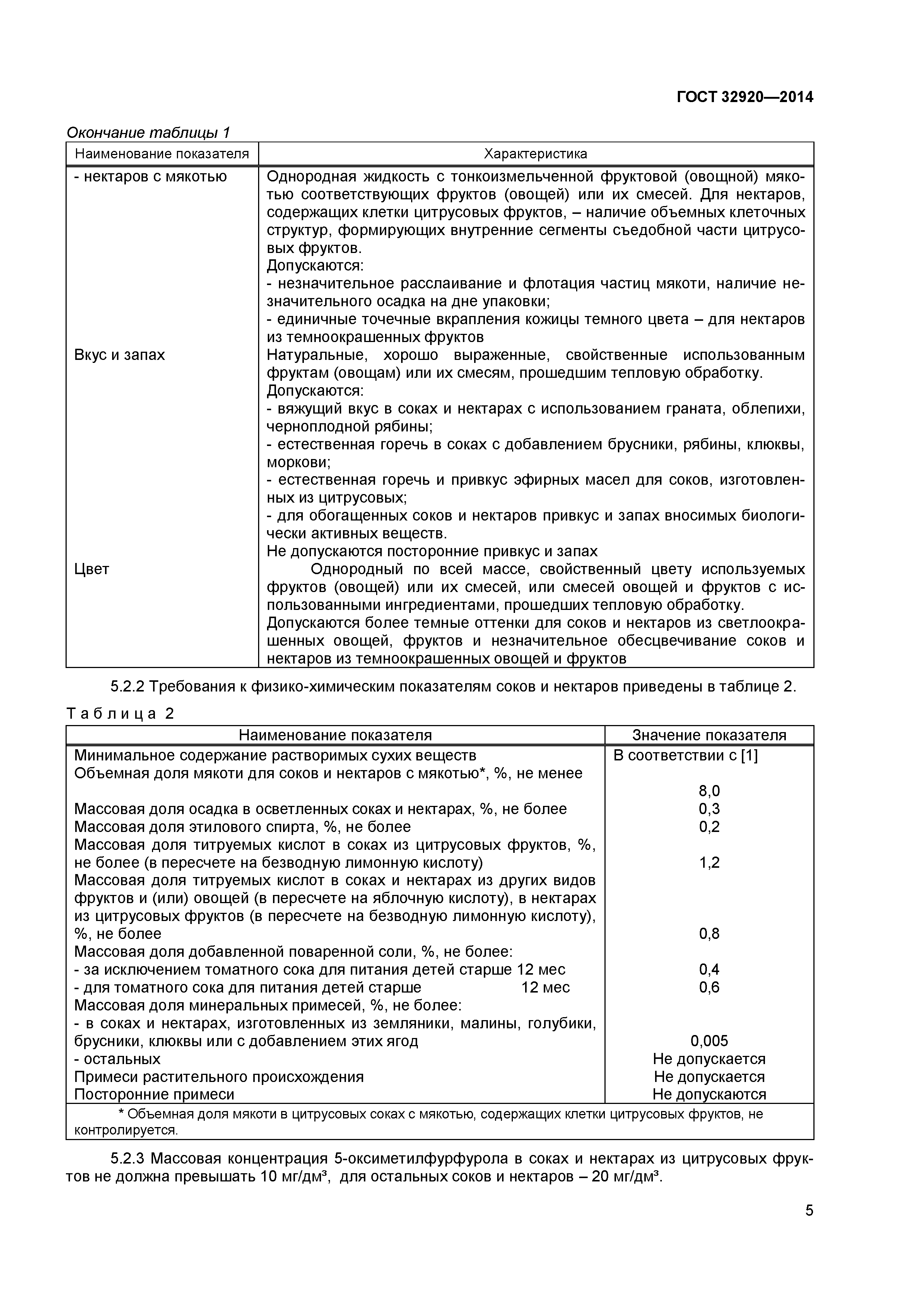 ГОСТ 32920—2014

Окончание таблицы 1

| Наименование показателя | Характеристика |
|---|---|
| - нектаров с мякотью | Однородная жидкость с тонкоизмельченной фруктовой (овощной) мякотью соответствующих фруктов (овощей) или их смесей. Для нектаров, содержащих клетки цитрусовых фруктов, – наличие объемных клеточных структур, формирующих внутренние сегменты съедобной части цитрусовых фруктов. Допускаются: - незначительное расслаивание и флотация частиц мякоти, наличие незначительного осадка на дне упаковки; - единичные точечные вкрапления кожицы темного цвета – для нектаров из темноокрашенных фруктов |
| Вкус и запах | Натуральные, хорошо выраженные, свойственные использованным фруктам (овощам) или их смесям, прошедшим тепловую обработку. Допускаются: - вяжущий вкус в соках и нектарах с использованием граната, облепихи, черноплодной рябины; - естественная горечь в соках с добавлением брусники, рябины, клюквы, моркови; - естественная горечь и привкус эфирных масел для соков, изготовленных из цитрусовых; - для обогащенных соков и нектаров привкус и запах вносимых биологически активных веществ. Не допускаются посторонние привкус и запах |
| Цвет | Однородный по всей массе, свойственный цвету используемых фруктов (овощей) или их смесей, или смесей овощей и фруктов с использованными ингредиентами, прошедших тепловую обработку. Допускаются более темные оттенки для соков и нектаров из светлоокрашенных овощей, фруктов и незначительное обесцвечивание соков и нектаров из темноокрашенных овощей и фруктов |

5.2.2 Требования к физико-химическим показателям соков и нектаров приведены в таблице 2.

Таблица 2

| Наименование показателя | Значение показателя |
|---|---|
| Минимальное содержание растворимых сухих веществ | В соответствии с [1] |
| Объемная доля мякоти для соков и нектаров с мякотью*, %, не менее | 8,0 |
| Массовая доля осадка в осветленных соках и нектарах, %, не более | 0,3 |
| Массовая доля этилового спирта, %, не более | 0,2 |
| Массовая доля титруемых кислот в соках из цитрусовых фруктов, %, не более (в пересчете на безводную лимонную кислоту) | 1,2 |
| Массовая доля титруемых кислот в соках и нектарах из других видов фруктов и (или) овощей (в пересчете на яблочную кислоту), в нектарах из цитрусовых фруктов (в пересчете на безводную лимонную кислоту), %, не более | 0,8 |
| Массовая доля добавленной поваренной соли, %, не более: | |
| - за исключением томатного сока для питания детей старше 12 мес | 0,4 |
| - для томатного сока для питания детей старше 12 мес | 0,6 |
| Массовая доля минеральных примесей, %, не более: | |
| - в соках и нектарах, изготовленных из земляники, малины, голубики, брусники, клюквы или с добавлением этих ягод | 0,005 |
| - остальных | Не допускается |
| Примеси растительного происхождения | Не допускается |
| Посторонние примеси | Не допускаются |

* Объемная доля мякоти в цитрусовых соках с мякотью, содержащих клетки цитрусовых фруктов, не контролируется.

5.2.3 Массовая концентрация 5-оксиметилфурфурола в соках и нектарах из цитрусовых фруктов не должна превышать 10 мг/дм³, для остальных соков и нектаров – 20 мг/дм³.

5